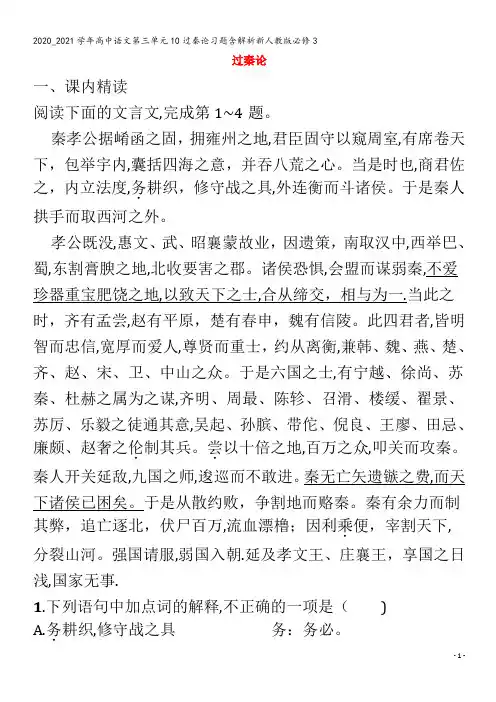 2020_2021学年高中语文第三单元10过秦论习题含解析新人教版必修3

过秦论

一、课内精读

阅读下面的文言文,完成第1~4题。

秦孝公据崤函之固，拥雍州之地,君臣固守以窥周室,有席卷天下，包举宇内,囊括四海之意，并吞八荒之心。当是时也，商君佐之，内立法度,务耕织，修守战之具,外连衡而斗诸侯。于是秦人拱手而取西河之外。

孝公既没,惠文、武、昭襄蒙故业，因遗策，南取汉中,西举巴、蜀,东割膏腴之地,北收要害之郡。诸侯恐惧,会盟而谋弱秦,不爱珍器重宝肥饶之地,以致天下之士,合从缔交，相与为一.当此之时，齐有孟尝,赵有平原，楚有春申，魏有信陵。此四君者,皆明智而忠信,宽厚而爱人,尊贤而重士，约从离衡,兼韩、魏、燕、楚、齐、赵、宋、卫、中山之众。于是六国之士,有宁越、徐尚、苏秦、杜赫之属为之谋,齐明、周最、陈轸、召滑、楼缓、翟景、苏厉、乐毅之徒通其意,吴起、孙膑、带佗、倪良、王廖、田忌、廉颇、赵奢之伦制其兵。尝以十倍之地,百万之众,叩关而攻秦。秦人开关延敌,九国之师,逡巡而不敢进。秦无亡矢遗镞之费,而天下诸侯已困矣。于是从散约败，争割地而赂秦。秦有余力而制其弊，追亡逐北，伏尸百万,流血漂橹；因利乘便，宰割天下,分裂山河。强国请服,弱国入朝.延及孝文王、庄襄王，享国之日浅,国家无事.

1.下列语句中加点词的解释,不正确的一项是（　　）

A.务耕织,修守战之具　　　　　　务：务必。

- 1 -